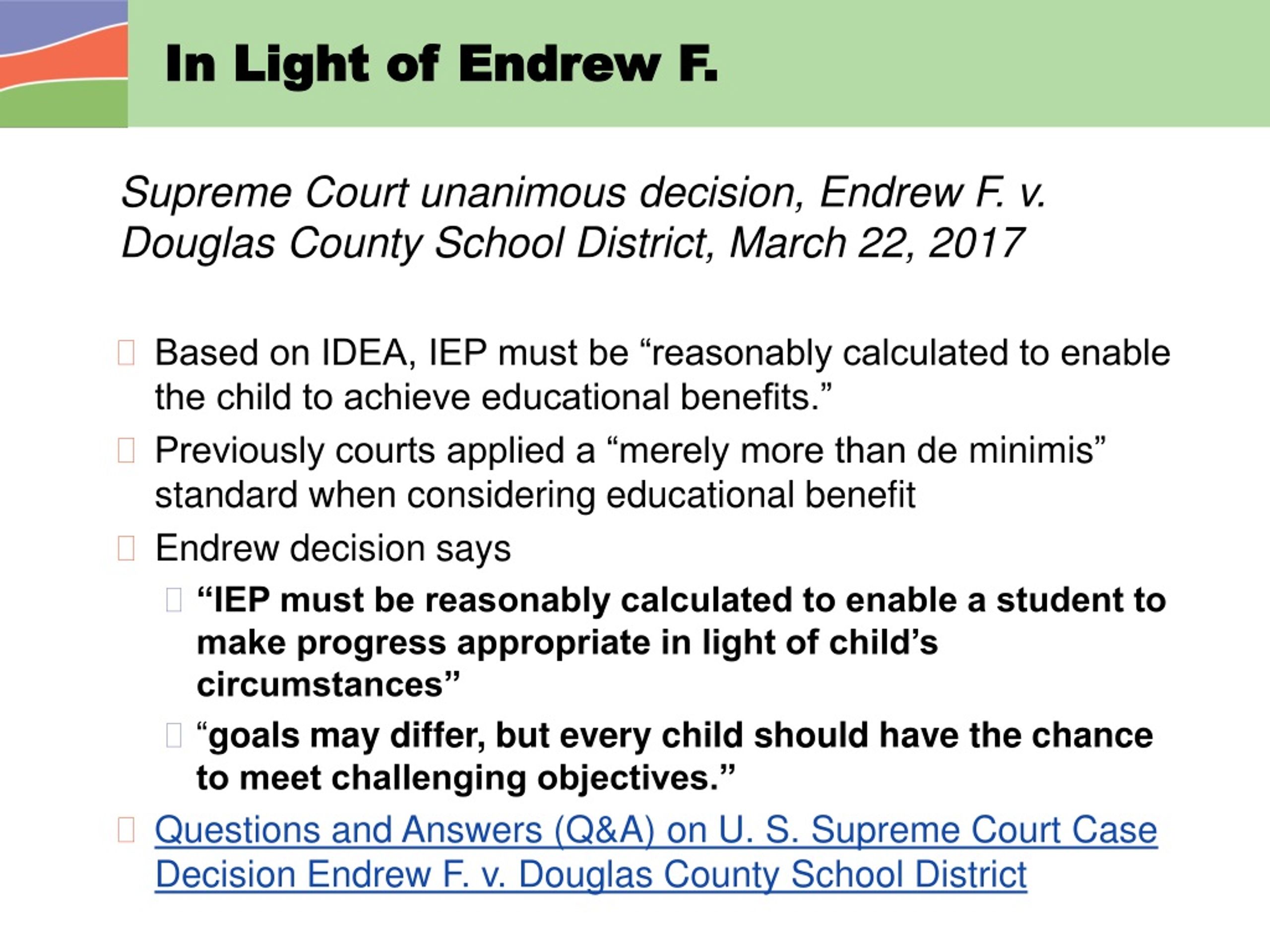 In Light of Endrew F.

Supreme Court unanimous decision, Endrew F. v. Douglas County School District, March 22, 2017

Based on IDEA, IEP must be “reasonably calculated to enable the child to achieve educational benefits.”

Previously courts applied a “merely more than de minimis” standard when considering educational benefit

Endrew decision says

“IEP must be reasonably calculated to enable a student to make progress appropriate in light of child’s circumstances”

“goals may differ, but every child should have the chance to meet challenging objectives.”

Questions and Answers (Q&A) on U. S. Supreme Court Case Decision Endrew F. v. Douglas County School District